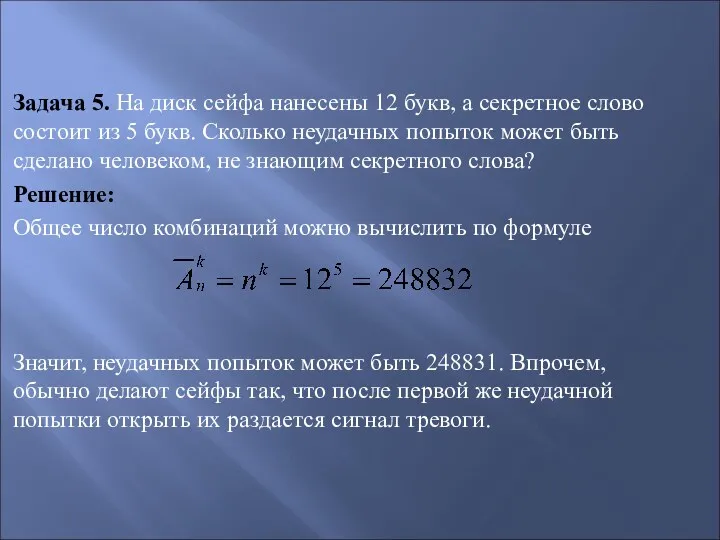 Задача 5. На диск сейфа нанесены 12 букв, а секретное слово состоит из 5 букв. Сколько неудачных попыток может быть сделано человеком, не знающим секретного слова?

Решение:

Общее число комбинаций можно вычислить по формуле

$\overline{A}_n^k = n^k = 12^5 = 248832$

Значит, неудачных попыток может быть 248831. Впрочем, обычно делают сейфы так, что после первой же неудачной попытки открыть их раздается сигнал тревоги.